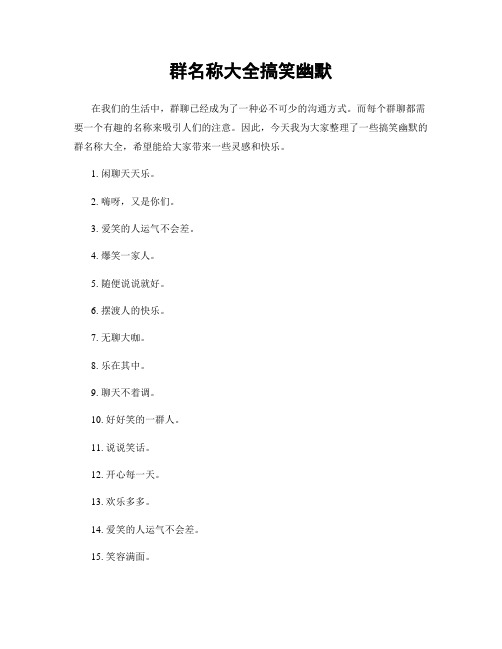 群名称大全搞笑幽默

在我们的生活中，群聊已经成为了一种必不可少的沟通方式。而每个群聊都需要一个有趣的名称来吸引人们的注意。因此，今天我为大家整理了一些搞笑幽默的群名称大全，希望能给大家带来一些灵感和快乐。

1. 闲聊天天乐。

2. 嗨呀，又是你们。

3. 爱笑的人运气不会差。

4. 爆笑一家人。

5. 随便说说就好。

6. 摆渡人的快乐。

7. 无聊大咖。

8. 乐在其中。

9. 聊天不着调。

10. 好好笑的一群人。

11. 说说笑话。

12. 开心每一天。

13. 欢乐多多。

14. 爱笑的人运气不会差。

15. 笑容满面。